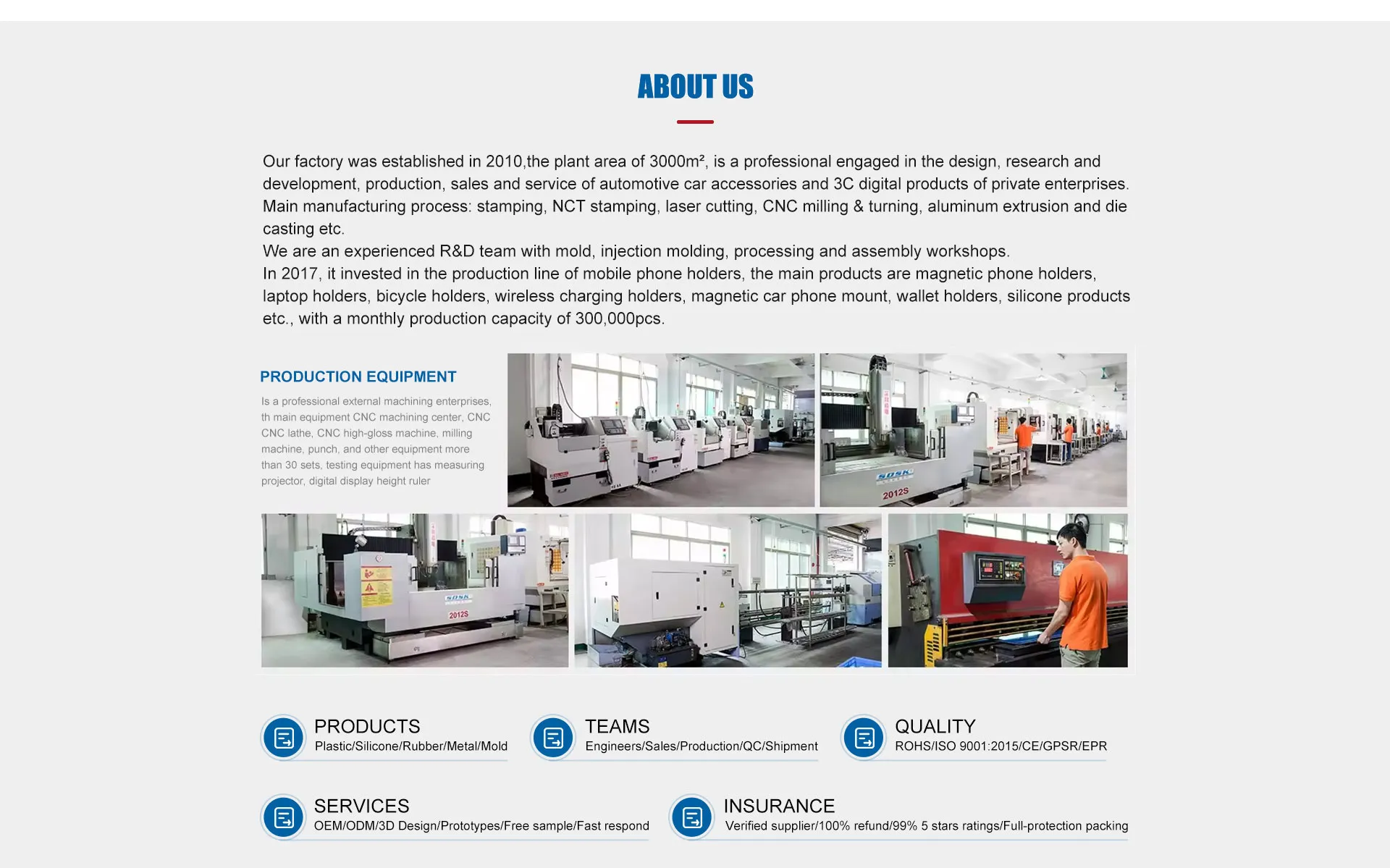 ABOUT US

Our factory was established in 2010,the plant area of 3000m², is a professional engaged in the design, research and development, production, sales and service of automotive car accessories and 3C digital products of private enterprises.
Main manufacturing process: stamping, NCT stamping, laser cutting, CNC milling & turning, aluminum extrusion and die casting etc.
We are an experienced R&D team with mold, injection molding, processing and assembly workshops.
In 2017, it invested in the production line of mobile phone holders, the main products are magnetic phone holders, laptop holders, bicycle holders, wireless charging holders, magnetic car phone mount, wallet holders, silicone products etc., with a monthly production capacity of 300,000pcs.

PRODUCTION EQUIPMENT

Is a professional external machining enterprises, th main equipment CNC machining center, CNC CNC lathe, CNC high-gloss machine, milling machine, punch, and other equipment more than 30 sets, testing equipment has measuring projector, digital display height ruler

SOSK
2012S

SOSK
2012S

PRODUCTS
Plastic/Silicone/Rubber/Metal/Mold

TEAMS
Engineers/Sales/Production/QC/Shipment

QUALITY
ROHS/ISO 9001:2015/CE/GPSR/EPR

SERVICES
OEM/ODM/3D Design/Prototypes/Free sample/Fast respond

INSURANCE
Verified supplier/100% refund/99% 5 stars ratings/Full-protection packing